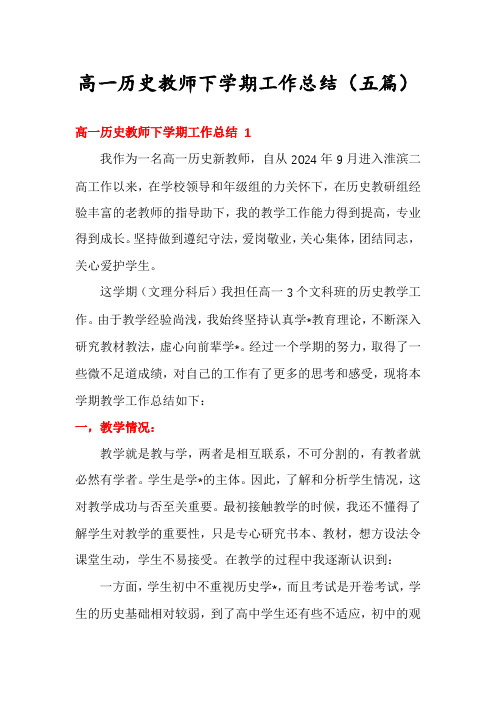 高一历史教师下学期工作总结（五篇）

高一历史教师下学期工作总结 1

我作为一名高一历史新教师，自从 2024 年 9 月进入淮滨二高工作以来，在学校领导和年级组的力关怀下，在历史教研组经验丰富的老教师的指导助下，我的教学工作能力得到提高，专业得到成长。坚持做到遵纪守法，爱岗敬业，关心集体，团结同志，关心爱护学生。

这学期（文理分科后）我担任高一 3 个文科班的历史教学工作。由于教学经验尚浅，我始终坚持认真学*教育理论，不断深入研究教材教法，虚心向前辈学*。经过一个学期的努力，取得了一些微不足道成绩，对自己的工作有了更多的思考和感受，现将本学期教学工作总结如下：

一，教学情况：

教学就是教与学，两者是相互联系，不可分割的，有教者就必然有学者。学生是学*的主体。因此，了解和分析学生情况，这对教学成功与否至关重要。最初接触教学的时候，我还不懂得了解学生对教学的重要性，只是专心研究书本、教材，想方设法令课堂生动，学生不易接受。在教学的过程中我逐渐认识到：

一方面，学生初中不重视历史学*，而且考试是开卷考试，学生的历史基础相对较弱，到了高中学生还有些不适应，初中的观